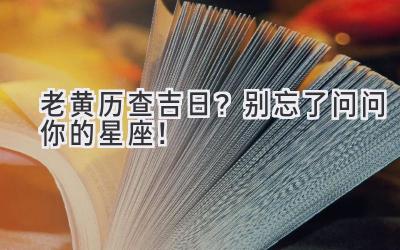 老黄历查吉日？别忘了问问你的星座！